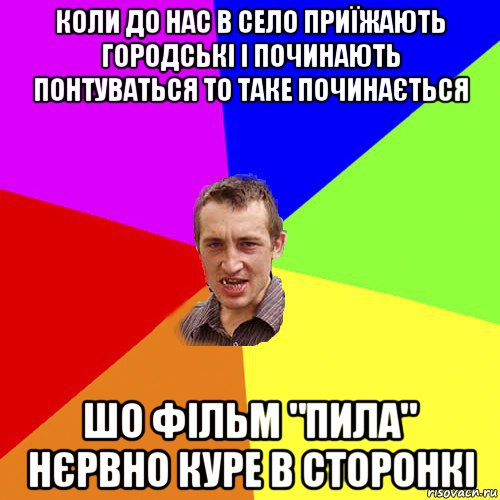 КОЛИ ДО НАС В СЕЛО ПРИЇЖАЮТЬ ГОРОДСЬКІ І ПОЧИНАЮТЬ ПОНТУВАТЬСЯ ТО ТАКЕ ПОЧИНАЄТЬСЯ

ШО ФІЛЬМ "ПИЛА" НЄРВНО КУРЕ В СТОРОНКІ

risovach.ru